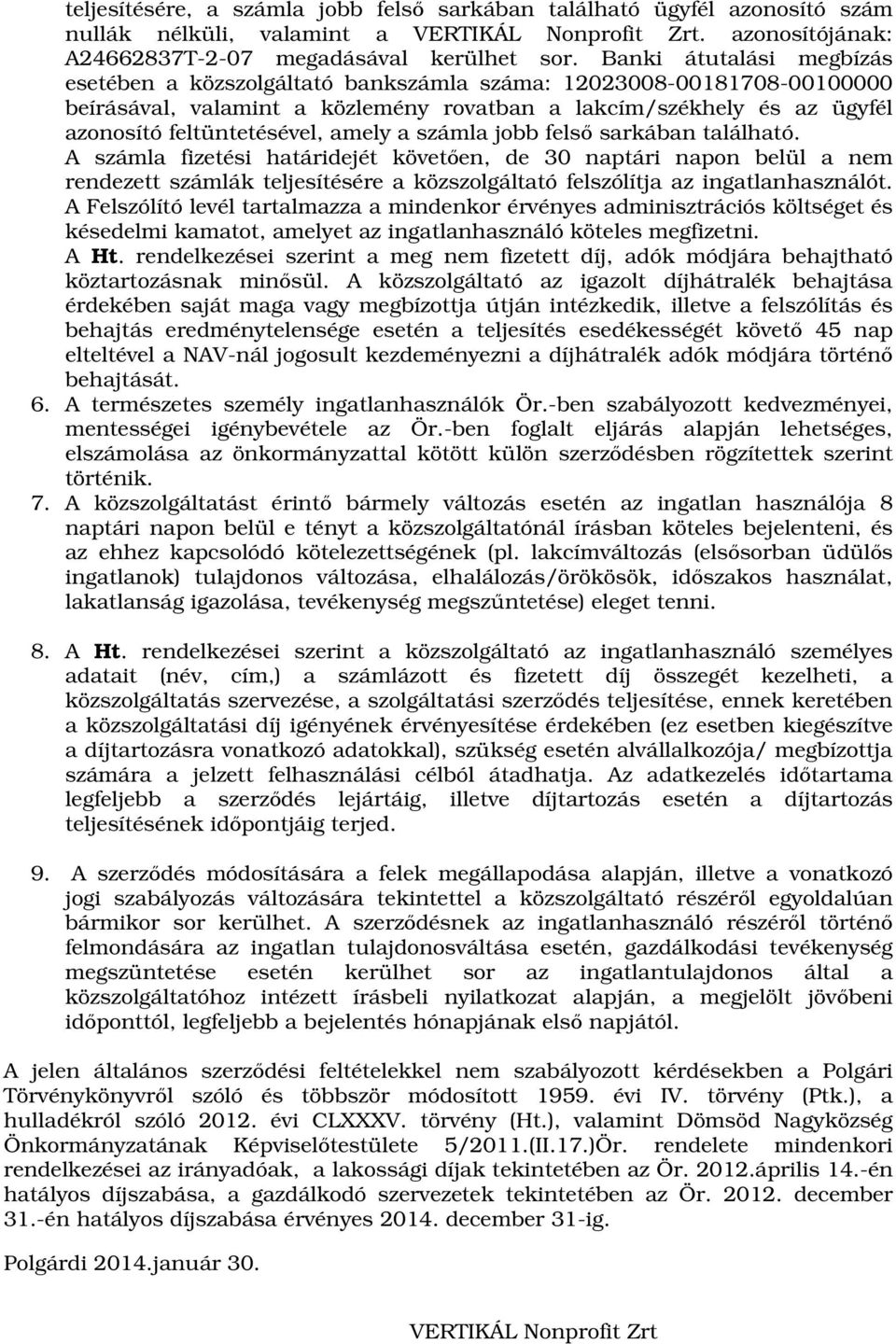 teljesítésére, a számla jobb felső sarkában található ügyfél azonosító szám nullák nélküli, valamint a VERTIKÁL Nonprofit Zrt. azonosítójának: A24662837T-2-07 megadásával kerülhet sor. Banki átutalási megbízás esetében a közszolgáltató bankszámla száma: 12023008-00181708-00100000 beírásával, valamint a közlemény rovatban a lakcím/székhely és az ügyfél azonosító feltüntetésével, amely a számla jobb felső sarkában található.
A számla fizetési határidejét követően, de 30 naptári napon belül a nem rendezett számlák teljesítésére a közszolgáltató felszólítja az ingatlanhasználót.
A Felszólító levél tartalmazza a mindenkor érvényes adminisztrációs költséget és késedelmi kamatot, amelyet az ingatlanhasználó köteles megfizetni.
A Ht. rendelkezései szerint a meg nem fizetett díj, adók módjára behajtható köztartozásnak minősül. A közszolgáltató az igazolt díjhátralék behajtása érdekében saját maga vagy megbízottja útján intézkedik, illetve a felszólítás és behajtás eredménytelensége esetén a teljesítés esedékességét követő 45 nap elteltével a NAV-nál jogosult kezdeményezni a díjhátralék adók módjára történő behajtását.
6. A természetes személy ingatlanhasználók Ör.-ben szabályozott kedvezményei, mentességei igénybevétele az Ör.-ben foglalt eljárás alapján lehetséges, elszámolása az önkormányzattal kötött külön szerződésben rögzítettek szerint történik.
7. A közszolgáltatást érintő bármely változás esetén az ingatlan használója 8 naptári napon belül e tényt a közszolgáltatónál írásban köteles bejelenteni, és az ehhez kapcsolódó kötelezettségének (pl. lakcímváltozás (elsősorban üdülős ingatlanok) tulajdonos változása, elhalálozás/örökösök, időszakos használat, lakatlanság igazolása, tevékenység megszűntetése) eleget tenni.

8. A Ht. rendelkezései szerint a közszolgáltató az ingatlanhasználó személyes adatait (név, cím,) a számlázott és fizetett díj összegét kezelheti, a közszolgáltatás szervezése, a szolgáltatási szerződés teljesítése, ennek keretében a közszolgáltatási díj igényének érvényesítése érdekében (ez esetben kiegészítve a díjtartozásra vonatkozó adatokkal), szükség esetén alvállalkozója/ megbízottja számára a jelzett felhasználási célból átadhatja. Az adatkezelés időtartama legfeljebb a szerződés lejártáig, illetve díjtartozás esetén a díjtartozás teljesítésének időpontjáig terjed.

9. A szerződés módosítására a felek megállapodása alapján, illetve a vonatkozó jogi szabályozás változására tekintettel a közszolgáltató részéről egyoldalúan bármikor sor kerülhet. A szerződésnek az ingatlanhasználó részéről történő felmondására az ingatlan tulajdonosváltása esetén, gazdálkodási tevékenység megszüntetése esetén kerülhet sor az ingatlantulajdonos által a közszolgáltatóhoz intézett írásbeli nyilatkozat alapján, a megjelölt jövőbeni időponttól, legfeljebb a bejelentés hónapjának első napjától.

A jelen általános szerződési feltételekkel nem szabályozott kérdésekben a Polgári Törvénykönyvről szóló és többször módosított 1959. évi IV. törvény (Ptk.), a hulladékról szóló 2012. évi CLXXXV. törvény (Ht.), valamint Dömsöd Nagyközség Önkormányzatának Képviselőtestülete 5/2011.(II.17.)Ör. rendelete mindenkori rendelkezései az irányadóak, a lakossági díjak tekintetében az Ör. 2012.április 14.-én hatályos díjszabása, a gazdálkodó szervezetek tekintetében az Ör. 2012. december 31.-én hatályos díjszabása érvényes 2014. december 31-ig.

Polgárdi 2014.január 30.

VERTIKÁL Nonprofit Zrt